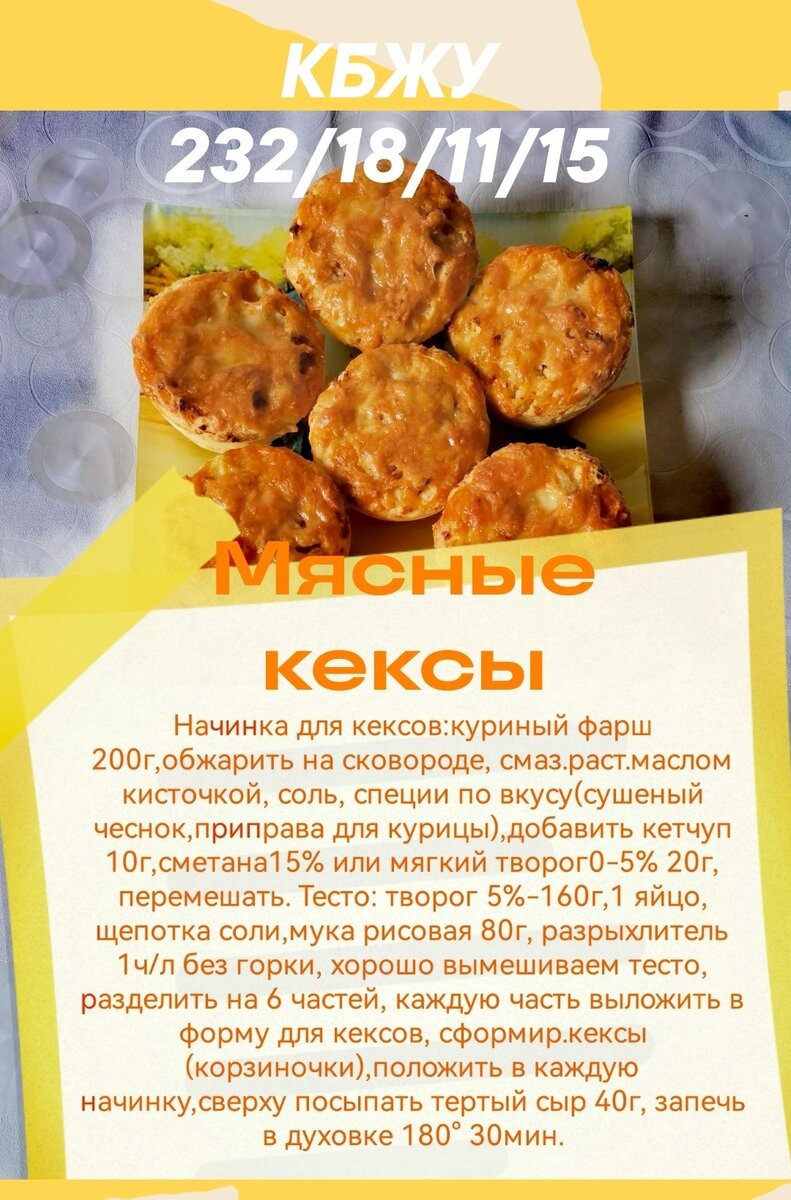 КБЖУ
232/18/11/15

Мясные кексы

Начинка для кексов:куриный фарш 200г,обжарить на сковороде, смаз.раст.маслом кисточкой, соль, специи по вкусу(сушеный чеснок,приправа для курицы),добавить кетчуп 10г,сметана15% или мягкий творог0-5% 20г, перемешать. Тесто: творог 5%-160г,1 яйцо, щепотка соли,мука рисовая 80г, разрыхлитель 1ч/л без горки, хорошо вымешиваем тесто, разделить на 6 частей, каждую часть выложить в форму для кексов, сформир.кексы (корзиночки),положить в каждую начинку,сверху посыпать тертый сыр 40г, запечь в духовке 180° 30мин.